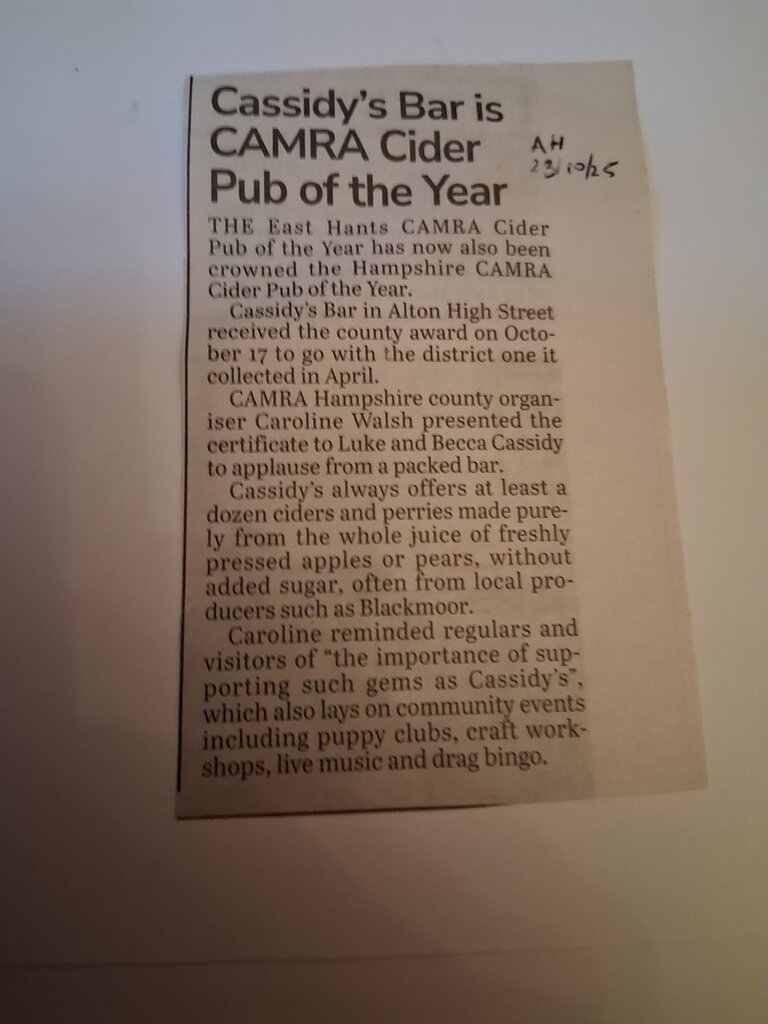 Cassidy's Bar is CAMRA Cider Pub of the Year

AH
23/10/25

THE East Hants CAMRA Cider Pub of the Year has now also been crowned the Hampshire CAMRA Cider Pub of the Year.

Cassidy's Bar in Alton High Street received the county award on October 17 to go with the district one it collected in April.

CAMRA Hampshire county organiser Caroline Walsh presented the certificate to Luke and Becca Cassidy to applause from a packed bar.

Cassidy's always offers at least a dozen ciders and perries made purely from the whole juice of freshly pressed apples or pears, without added sugar, often from local producers such as Blackmoor.

Caroline reminded regulars and visitors of "the importance of supporting such gems as Cassidy's", which also lays on community events including puppy clubs, craft workshops, live music and drag bingo.